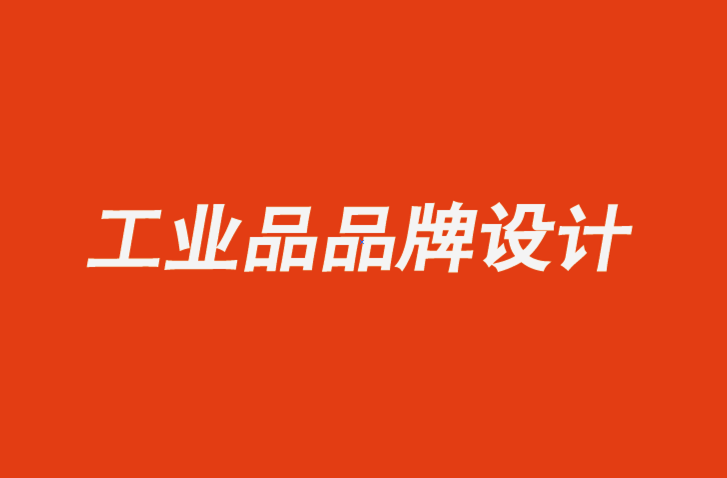 工业品品牌设计